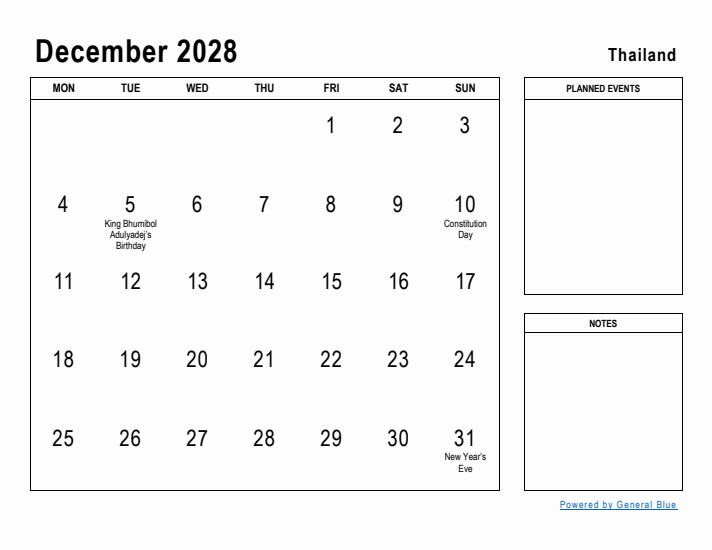 December 2028

Thailand

| MON | TUE | WED | THU | FRI | SAT | SUN |
|---|---|---|---|---|---|---|
| | | | | 1 | 2 | 3 |
| 4 | 5 King Bhumibol Adulyadej's Birthday | 6 | 7 | 8 | 9 | 10 Constitution Day |
| 11 | 12 | 13 | 14 | 15 | 16 | 17 |
| 18 | 19 | 20 | 21 | 22 | 23 | 24 |
| 25 | 26 | 27 | 28 | 29 | 30 | 31 New Year's Eve |

PLANNED EVENTS

NOTES

Powered by General Blue